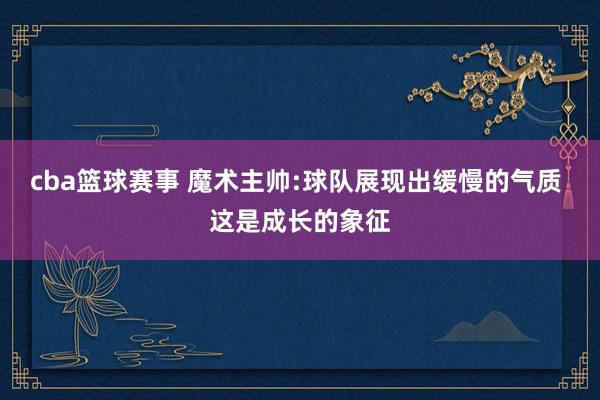 cba篮球赛事 魔术主帅:球队展现出缓慢的气质 这是成长的象征